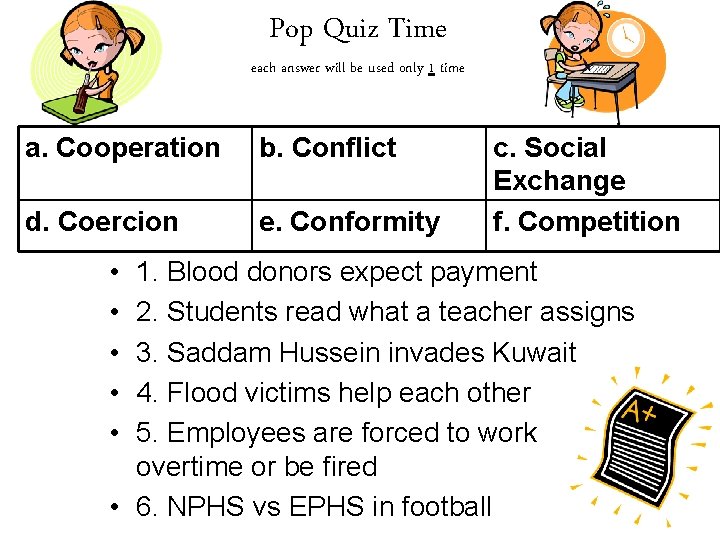 Pop Quiz Time

each answer will be used only 1 time

| a. Cooperation | b. Conflict | c. Social Exchange |
|---|---|---|
| d. Coercion | e. Conformity | f. Competition |

• 1. Blood donors expect payment
• 2. Students read what a teacher assigns
• 3. Saddam Hussein invades Kuwait
• 4. Flood victims help each other
• 5. Employees are forced to work overtime or be fired
• 6. NPHS vs EPHS in football

A+